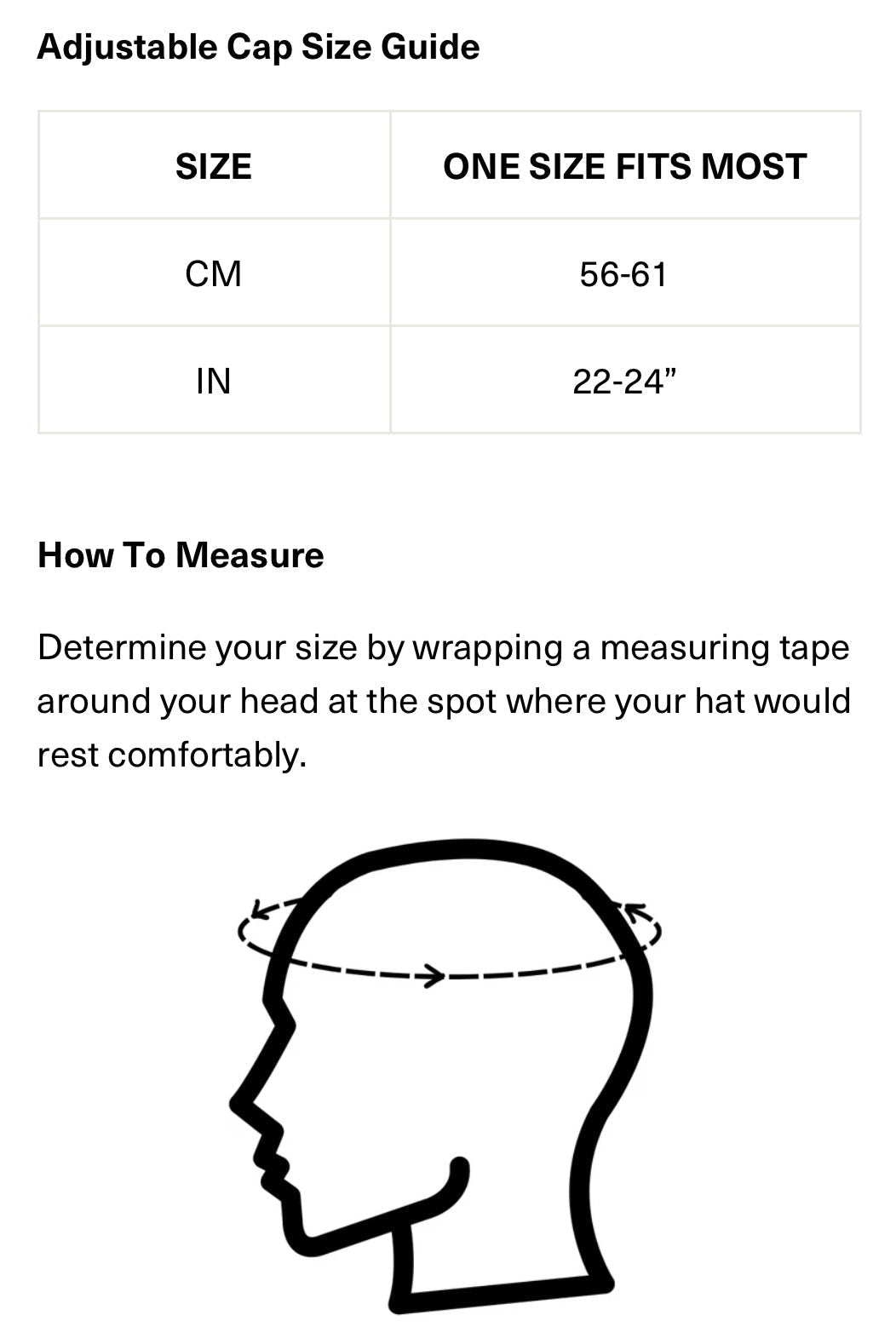 Adjustable Cap Size Guide

| SIZE | ONE SIZE FITS MOST |
|---|---|
| CM | 56-61 |
| IN | 22-24" |

How To Measure

Determine your size by wrapping a measuring tape around your head at the spot where your hat would rest comfortably.